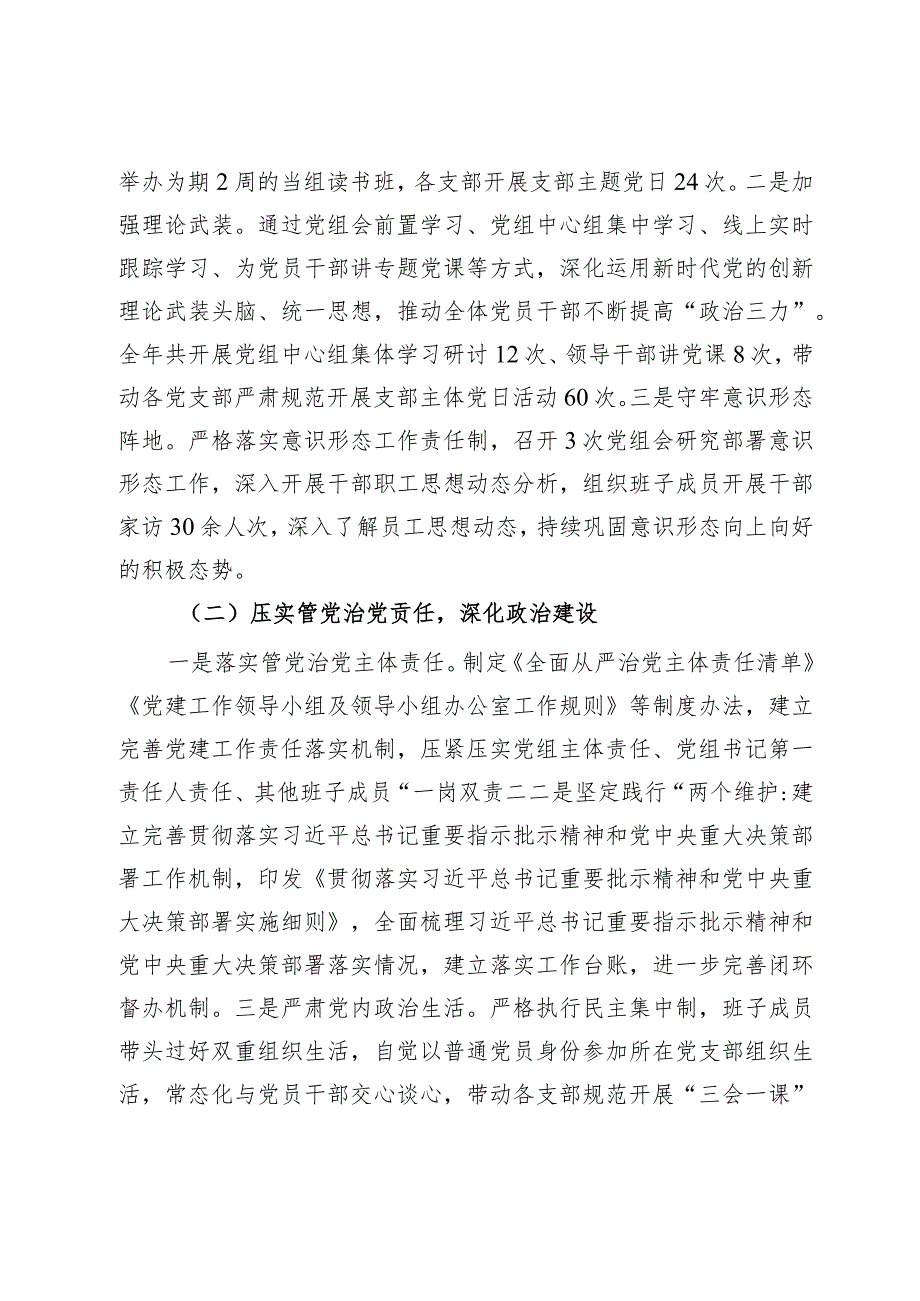 举办为期2周的当组读书班，各支部开展支部主题党日24次。二是加强理论武装。通过党组会前置学习、党组中心组集中学习、线上实时跟踪学习、为党员干部讲专题党课等方式，深化运用新时代党的创新理论武装头脑、统一思想，推动全体党员干部不断提高“政治三力”。全年共开展党组中心组集体学习研讨12次、领导干部讲党课8次，带动各党支部严肃规范开展支部主体党日活动60次。三是守牢意识形态阵地。严格落实意识形态工作责任制，召开3次党组会研究部署意识形态工作，深入开展干部职工思想动态分析，组织班子成员开展干部家访30余人次，深入了解员工思想动态，持续巩固意识形态向上向好的积极态势。

（二）压实管党治党责任，深化政治建设

一是落实管党治党主体责任。制定《全面从严治党主体责任清单》《党建工作领导小组及领导小组办公室工作规则》等制度办法，建立完善党建工作责任落实机制，压紧压实党组主体责任、党组书记第一责任人责任、其他班子成员“一岗双责二二是坚定践行“两个维护:建立完善贯彻落实习近平总书记重要指示批示精神和党中央重大决策部署工作机制，印发《贯彻落实习近平总书记重要批示精神和党中央重大决策部署实施细则》，全面梳理习近平总书记重要指示批示精神和党中央重大决策部署落实情况，建立落实工作台账，进一步完善闭环督办机制。三是严肃党内政治生活。严格执行民主集中制，班子成员带头过好双重组织生活，自觉以普通党员身份参加所在党支部组织生活，常态化与党员干部交心谈心，带动各支部规范开展“三会一课”